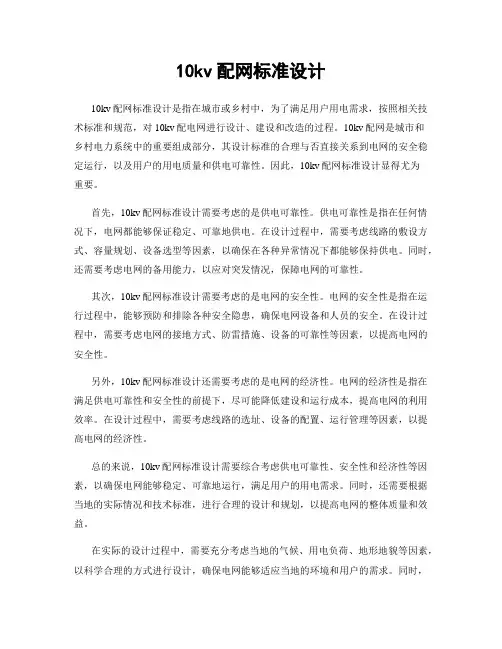 10kv 配网标准设计

10kv 配网标准设计是指在城市或乡村中，为了满足用户用电需求，按照相关技术标准和规范，对 10kv 配电网进行设计、建设和改造的过程。10kv 配网是城市和乡村电力系统中的重要组成部分，其设计标准的合理与否直接关系到电网的安全稳定运行，以及用户的用电质量和供电可靠性。因此，10kv 配网标准设计显得尤为重要。

首先，10kv 配网标准设计需要考虑的是供电可靠性。供电可靠性是指在任何情况下，电网都能够保证稳定、可靠地供电。在设计过程中，需要考虑线路的敷设方式、容量规划、设备选型等因素，以确保在各种异常情况下都能够保持供电。同时，还需要考虑电网的备用能力，以应对突发情况，保障电网的可靠性。

其次，10kv 配网标准设计需要考虑的是电网的安全性。电网的安全性是指在运行过程中，能够预防和排除各种安全隐患，确保电网设备和人员的安全。在设计过程中，需要考虑电网的接地方式、防雷措施、设备的可靠性等因素，以提高电网的安全性。

另外，10kv 配网标准设计还需要考虑的是电网的经济性。电网的经济性是指在满足供电可靠性和安全性的前提下，尽可能降低建设和运行成本，提高电网的利用效率。在设计过程中，需要考虑线路的选址、设备的配置、运行管理等因素，以提高电网的经济性。

总的来说，10kv 配网标准设计需要综合考虑供电可靠性、安全性和经济性等因素，以确保电网能够稳定、可靠地运行，满足用户的用电需求。同时，还需要根据当地的实际情况和技术标准，进行合理的设计和规划，以提高电网的整体质量和效益。

在实际的设计过程中，需要充分考虑当地的气候、用电负荷、地形地貌等因素，以科学合理的方式进行设计，确保电网能够适应当地的环境和用户的需求。同时，